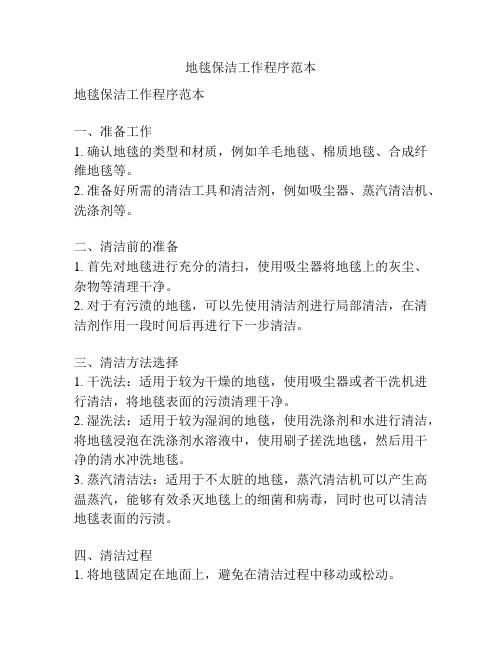 地毯保洁工作程序范本

地毯保洁工作程序范本

一、准备工作
1. 确认地毯的类型和材质，例如羊毛地毯、棉质地毯、合成纤维地毯等。
2. 准备好所需的清洁工具和清洁剂，例如吸尘器、蒸汽清洁机、洗涤剂等。

二、清洁前的准备
1. 首先对地毯进行充分的清扫，使用吸尘器将地毯上的灰尘、杂物等清理干净。
2. 对于有污渍的地毯，可以先使用清洁剂进行局部清洁，在清洁剂作用一段时间后再进行下一步清洁。

三、清洁方法选择
1. 干洗法：适用于较为干燥的地毯，使用吸尘器或者干洗机进行清洁，将地毯表面的污渍清理干净。
2. 湿洗法：适用于较为湿润的地毯，使用洗涤剂和水进行清洁，将地毯浸泡在洗涤剂水溶液中，使用刷子搓洗地毯，然后用干净的清水冲洗地毯。
3. 蒸汽清洁法：适用于不太脏的地毯，蒸汽清洁机可以产生高温蒸汽，能够有效杀灭地毯上的细菌和病毒，同时也可以清洁地毯表面的污渍。

四、清洁过程
1. 将地毯固定在地面上，避免在清洁过程中移动或松动。